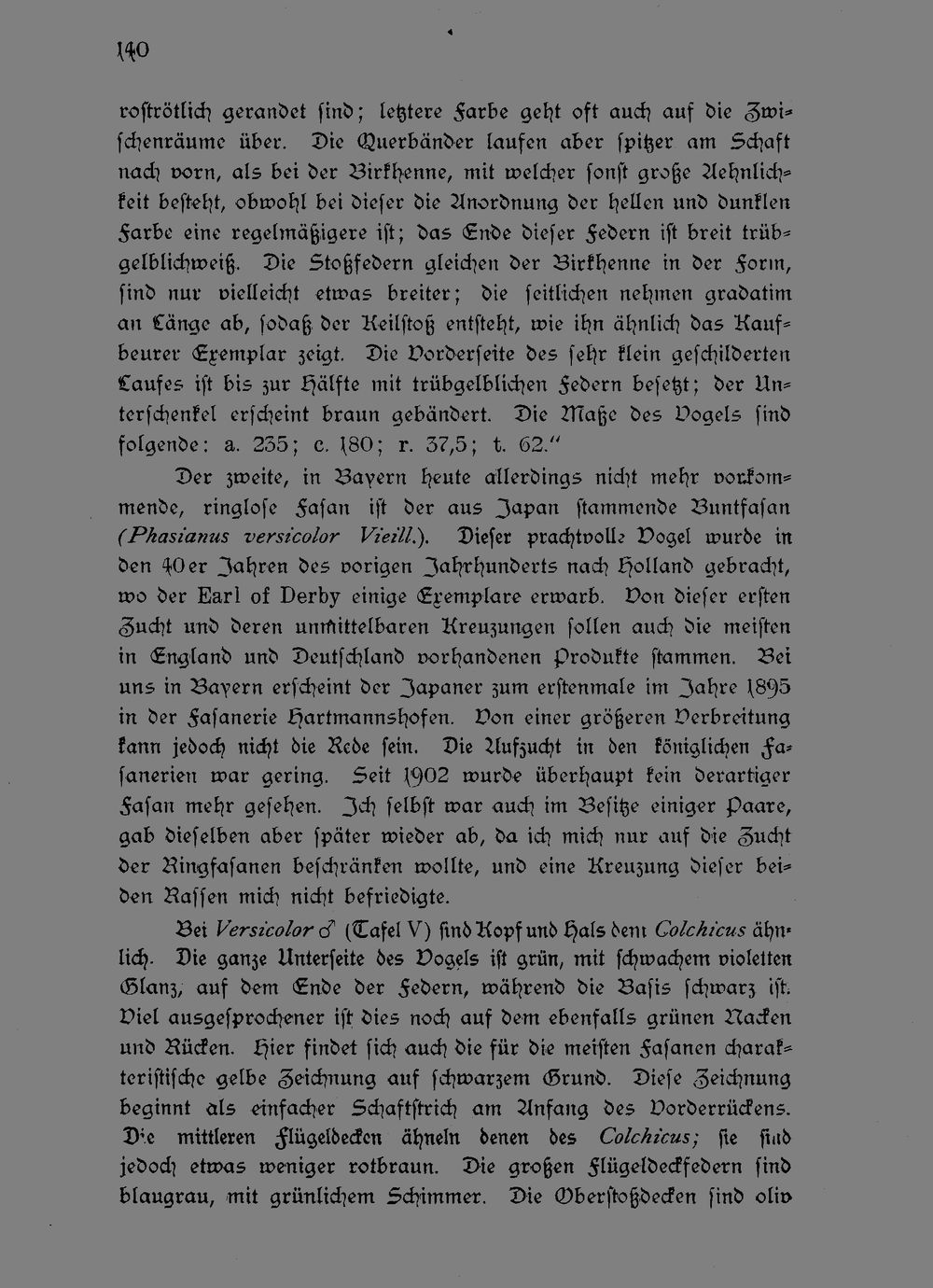 140

roströtlich gerandet sind; letztere Farbe geht oft auch auf die Zwischenräume über. Die Querbänder laufen aber spitzer am Schaft nach vorn, als bei der Birkhenne, mit welcher sonst große Aehnlichkeit besteht, obwohl bei dieser die Anordnung der hellen und dunklen Farbe eine regelmäßigere ist; das Ende dieser Federn ist breit trübgelblichweiß. Die Stoßfedern gleichen der Birkhenne in der Form, sind nur vielleicht etwas breiter; die seitlichen nehmen gradatim an Länge ab, sodaß der Keilstoß entsteht, wie ihn ähnlich das Kaufbeurer Exemplar zeigt. Die Vorderseite des sehr klein geschilderten Laufes ist bis zur Hälfte mit trübgelblichen Federn besetzt; der Unterschenkel erscheint braun gebändert. Die Maße des Vogels sind folgende: a. 235; c. 180; r. 37,5; t. 62."

Der zweite, in Bayern heute allerdings nicht mehr vorkommende, ringlose Fasan ist der aus Japan stammende Buntfasan (Phasianus versicolor Vieill.). Dieser prachtvolle Vogel wurde in den 40er Jahren des vorigen Jahrhunderts nach Holland gebracht, wo der Earl of Derby einige Exemplare erwarb. Von dieser ersten Zucht und deren unmittelbaren Kreuzungen sollen auch die meisten in England und Deutschland vorhandenen Produkte stammen. Bei uns in Bayern erscheint der Japaner zum erstenmale im Jahre 1895 in der Fasanerie Hartmannshofen. Von einer größeren Verbreitung kann jedoch nicht die Rede sein. Die Aufzucht in den königlichen Fasanerien war gering. Seit 1902 wurde überhaupt kein derartiger Fasan mehr gesehen. Ich selbst war auch im Besitze einiger Paare, gab dieselben aber später wieder ab, da ich mich nur auf die Zucht der Ringfasanen beschränken wollte, und eine Kreuzung dieser beiden Rassen mich nicht befriedigte.

Bei Versicolor ♂ (Tafel V) sind Kopf und Hals dem Colchicus ähnlich. Die ganze Unterseite des Vogels ist grün, mit schwachem violetten Glanz, auf dem Ende der Federn, während die Basis schwarz ist. Viel ausgesprochener ist dies noch auf dem ebenfalls grünen Nacken und Rücken. Hier findet sich auch die für die meisten Fasanen charakteristische gelbe Zeichnung auf schwarzem Grund. Diese Zeichnung beginnt als einfacher Schaftstrich am Anfang des Vorderrückens. Die mittleren Flügeldecken ähneln denen des Colchicus; sie sind jedoch etwas weniger rotbraun. Die großen Flügeldeckfedern sind blaugrau, mit grünlichem Schimmer. Die Oberstoßdecken sind oliv